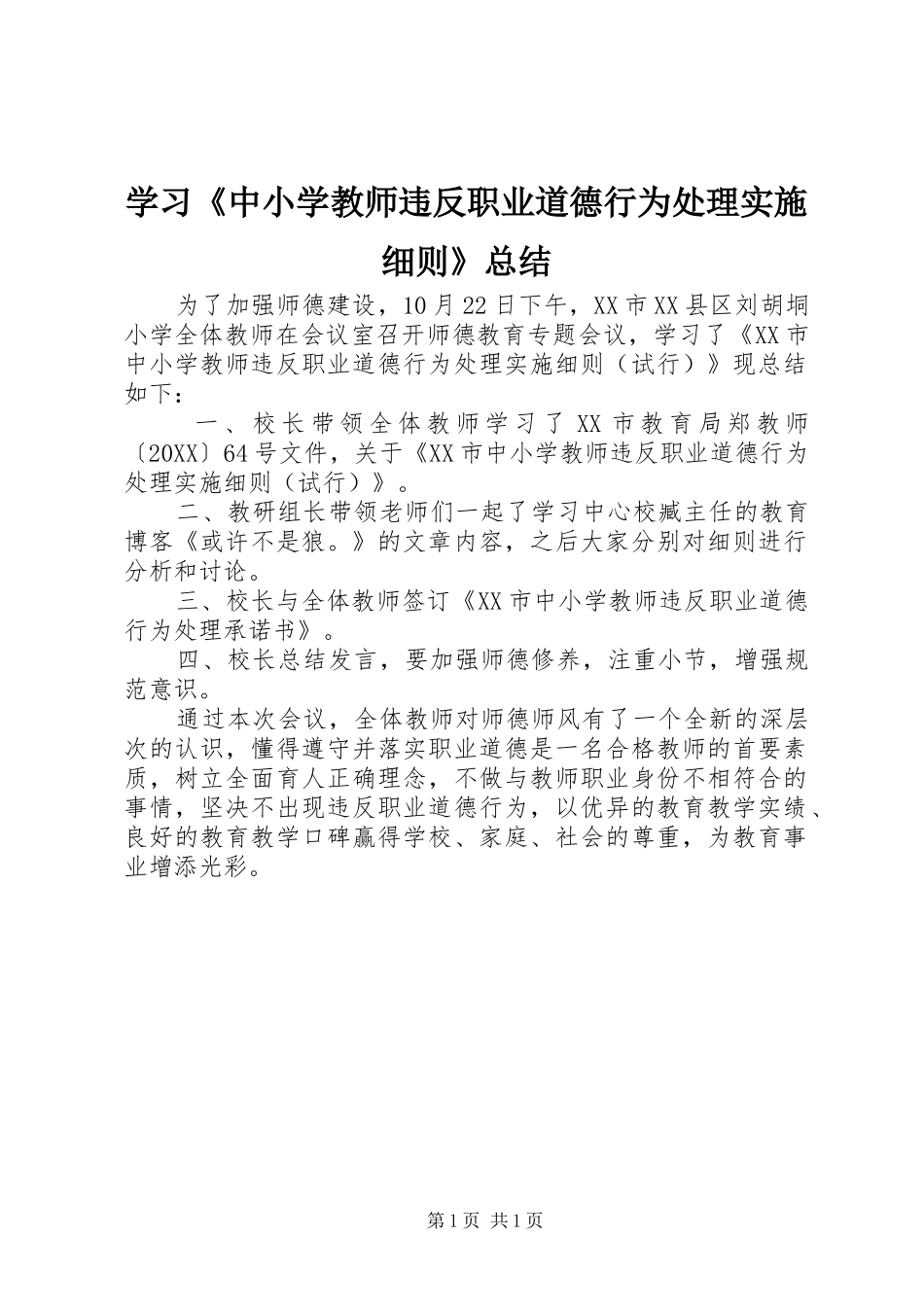 学习《中小学教师违反职业道德行为处理实施细则》总结

为了加强师德建设，10月22日下午，XX市XX县区刘胡垌小学全体教师在会议室召开师德教育专题会议，学习了《XX市中小学教师违反职业道德行为处理实施细则（试行）》现总结如下：

一、校长带领全体教师学习了XX市教育局郑教师〔20XX〕64号文件，关于《XX市中小学教师违反职业道德行为处理实施细则（试行）》。

二、教研组长带领老师们一起了学习中心校臧主任的教育博客《或许不是狼。》的文章内容，之后大家分别对细则进行分析和讨论。

三、校长与全体教师签订《XX市中小学教师违反职业道德行为处理承诺书》。

四、校长总结发言，要加强师德修养，注重小节，增强规范意识。

通过本次会议，全体教师对师德师风有了一个全新的深层次的认识，懂得遵守并落实职业道德是一名合格教师的首要素质，树立全面育人正确理念，不做与教师职业身份不相符合的事情，坚决不出现违反职业道德行为，以优异的教育教学实绩、良好的教育教学口碑赢得学校、家庭、社会的尊重，为教育事业增添光彩。

第1页 共1页